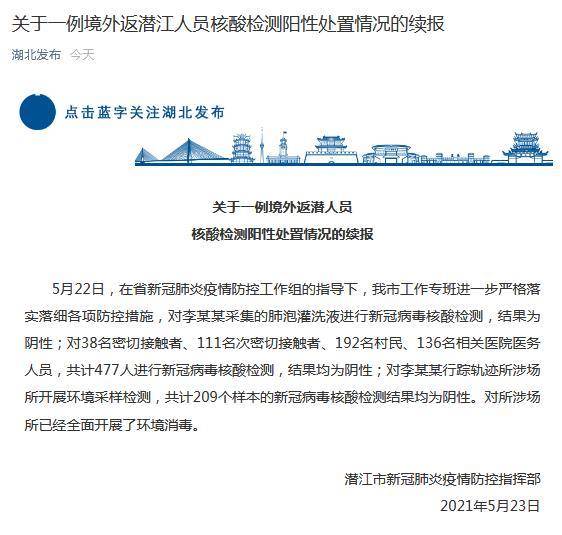 关于一例境外返潜江人员核酸检测阳性处置情况的续报

湖北发布 今天

点击蓝字关注湖北发布

关于一例境外返潜人员
核酸检测阳性处置情况的续报

5月22日，在省新冠肺炎疫情防控工作组的指导下，我市工作专班进一步严格落实落细各项防控措施，对李某某采集的肺泡灌洗液进行新冠病毒核酸检测，结果为阴性；对38名密切接触者、111名次密切接触者、192名村民、136名相关医院医务人员，共计477人进行新冠病毒核酸检测，结果均为阴性；对李某某行踪轨迹所涉场所开展环境采样检测，共计209个样本的新冠病毒核酸检测结果均为阴性。对所涉场所已经全面开展了环境消毒。

潜江市新冠肺炎疫情防控指挥部
2021年5月23日